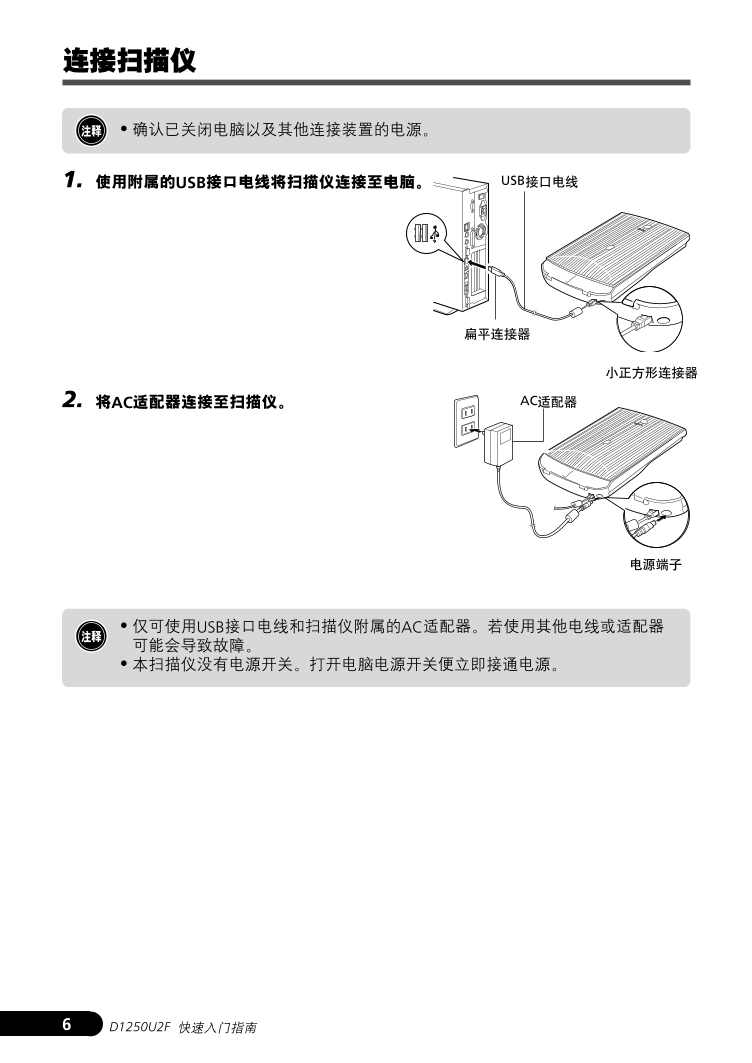 连接扫描仪

注释 • 确认已关闭电脑以及其他连接装置的电源。

1. 使用附属的USB接口电线将扫描仪连接至电脑。

USB接口电线

扁平连接器

小正方形连接器

2. 将AC适配器连接至扫描仪。

AC适配器

电源端子

注释 • 仅可使用USB接口电线和扫描仪附属的AC适配器。若使用其他电线或适配器可能会导致故障。
• 本扫描仪没有电源开关。打开电脑电源开关便立即接通电源。

6 D1250U2F 快速入门指南